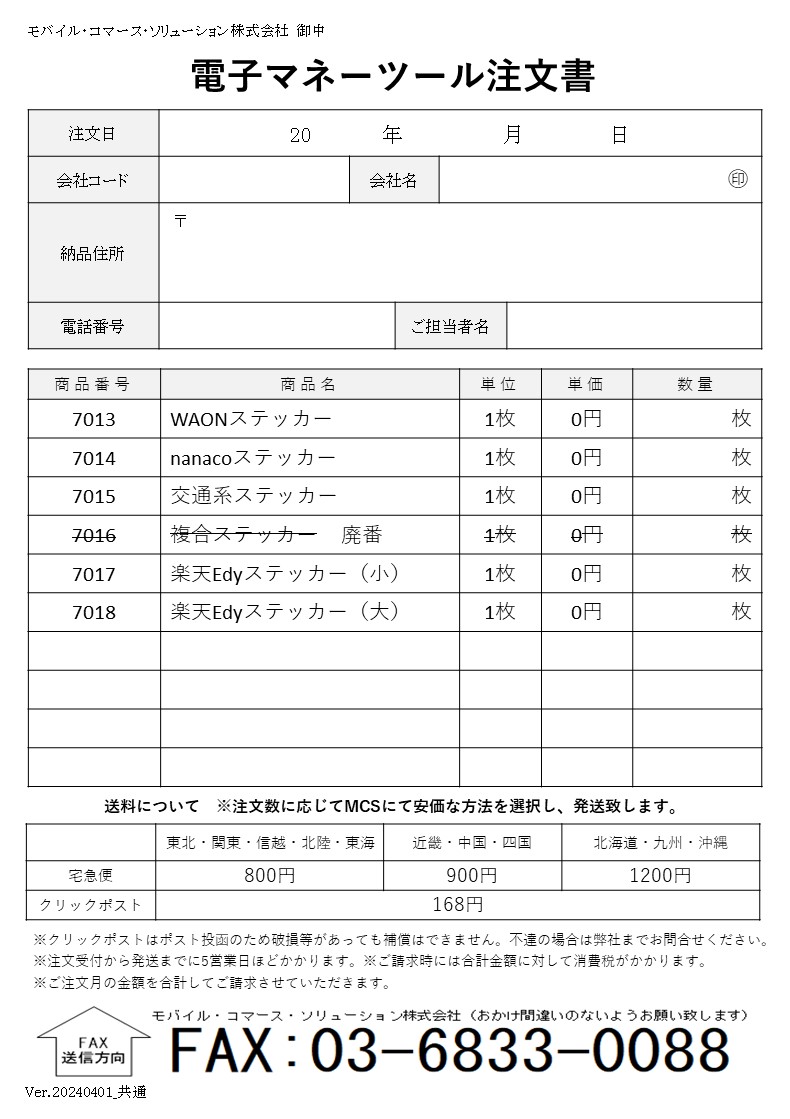 モバイル・コマース・ソリューション株式会社 御中

電子マネーツール注文書

| 注文日 | 20　　年　　月　　日 | | |
|---|---|---|---|
| 会社コード | | 会社名 | ㊞ |
| 納品住所 | 〒 | | |
| 電話番号 | | ご担当者名 | |

| 商品番号 | 商品名 | 単位 | 単価 | 数量 |
|---|---|---|---|---|
| 7013 | WAONステッカー | 1枚 | 0円 | 枚 |
| 7014 | nanacoステッカー | 1枚 | 0円 | 枚 |
| 7015 | 交通系ステッカー | 1枚 | 0円 | 枚 |
| ~~7016~~ | ~~複合ステッカー~~　廃番 | ~~1枚~~ | ~~0円~~ | ~~枚~~ |
| 7017 | 楽天Edyステッカー（小） | 1枚 | 0円 | 枚 |
| 7018 | 楽天Edyステッカー（大） | 1枚 | 0円 | 枚 |
| | | | | |
| | | | | |
| | | | | |
| | | | | |

送料について　※注文数に応じてMCSにて安価な方法を選択し、発送致します。

| | 東北・関東・信越・北陸・東海 | 近畿・中国・四国 | 北海道・九州・沖縄 |
|---|---|---|---|
| 宅急便 | 800円 | 900円 | 1200円 |
| クリックポスト | 168円 | | |

※クリックポストはポスト投函のため破損等があっても補償はできません。不達の場合は弊社までお問合せください。
※注文受付から発送までに5営業日ほどかかります。※ご請求時には合計金額に対して消費税がかかります。
※ご注文月の金額を合計してご請求させていただきます。

FAX 送信方向

モバイル・コマース・ソリューション株式会社（おかけ間違いのないようお願い致します）

FAX：03−6833−0088

Ver.20240401_共通